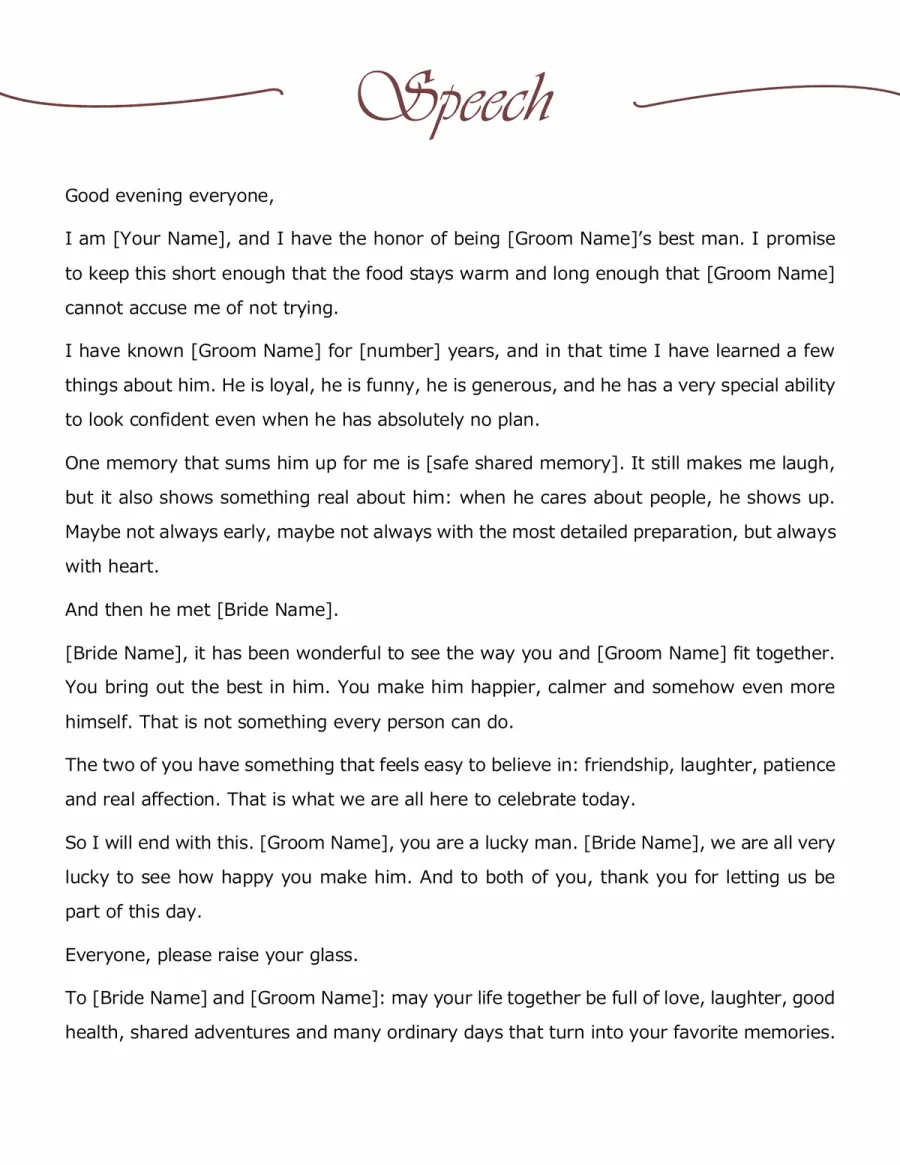 Speech

Good evening everyone,

I am [Your Name], and I have the honor of being [Groom Name]'s best man. I promise to keep this short enough that the food stays warm and long enough that [Groom Name] cannot accuse me of not trying.

I have known [Groom Name] for [number] years, and in that time I have learned a few things about him. He is loyal, he is funny, he is generous, and he has a very special ability to look confident even when he has absolutely no plan.

One memory that sums him up for me is [safe shared memory]. It still makes me laugh, but it also shows something real about him: when he cares about people, he shows up. Maybe not always early, maybe not always with the most detailed preparation, but always with heart.

And then he met [Bride Name].

[Bride Name], it has been wonderful to see the way you and [Groom Name] fit together. You bring out the best in him. You make him happier, calmer and somehow even more himself. That is not something every person can do.

The two of you have something that feels easy to believe in: friendship, laughter, patience and real affection. That is what we are all here to celebrate today.

So I will end with this. [Groom Name], you are a lucky man. [Bride Name], we are all very lucky to see how happy you make him. And to both of you, thank you for letting us be part of this day.

Everyone, please raise your glass.

To [Bride Name] and [Groom Name]: may your life together be full of love, laughter, good health, shared adventures and many ordinary days that turn into your favorite memories.